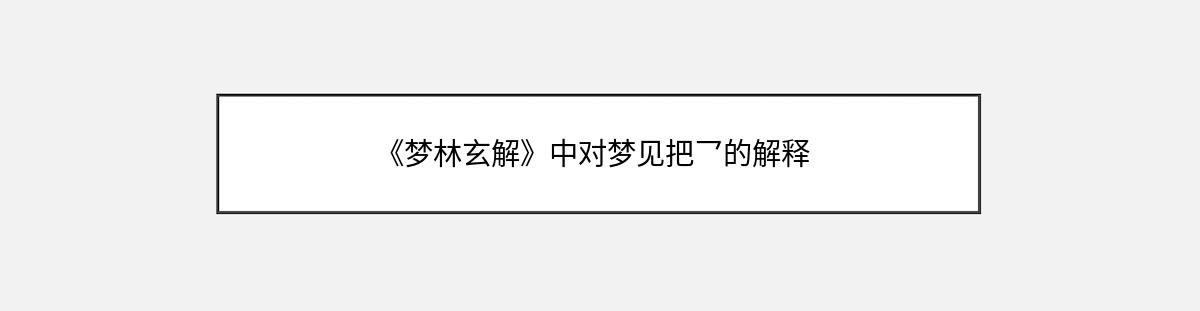 《梦林玄解》中对梦见把乛的解释